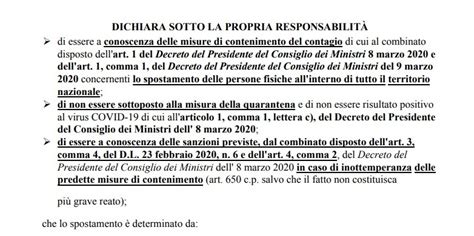 DICHIARA SOTTO LA PROPRIA RESPONSABILITÀ

➢ di essere a conoscenza delle misure di contenimento del contagio di cui al combinato disposto dell'art. 1 del Decreto del Presidente del Consiglio dei Ministri 8 marzo 2020 e dell'art. 1, comma 1, del Decreto del Presidente del Consiglio dei Ministri del 9 marzo 2020 concernenti lo spostamento delle persone fisiche all'interno di tutto il territorio nazionale;

➢ di non essere sottoposto alla misura della quarantena e di non essere risultato positivo al virus COVID-19 di cui all'articolo 1, comma 1, lettera c), del Decreto del Presidente del Consiglio dei Ministri dell' 8 marzo 2020;

➢ di essere a conoscenza delle sanzioni previste, dal combinato disposto dell'art. 3, comma 4, del D.L.. 23 febbraio 2020, n. 6 e dell'art. 4, comma 2, del Decreto del Presidente del Consiglio dei Ministri dell' 8 marzo 2020 in caso di inottemperanza delle predette misure di contenimento (art. 650 c.p. salvo che il fatto non costituisca

più grave reato);

che lo spostamento è determinato da: